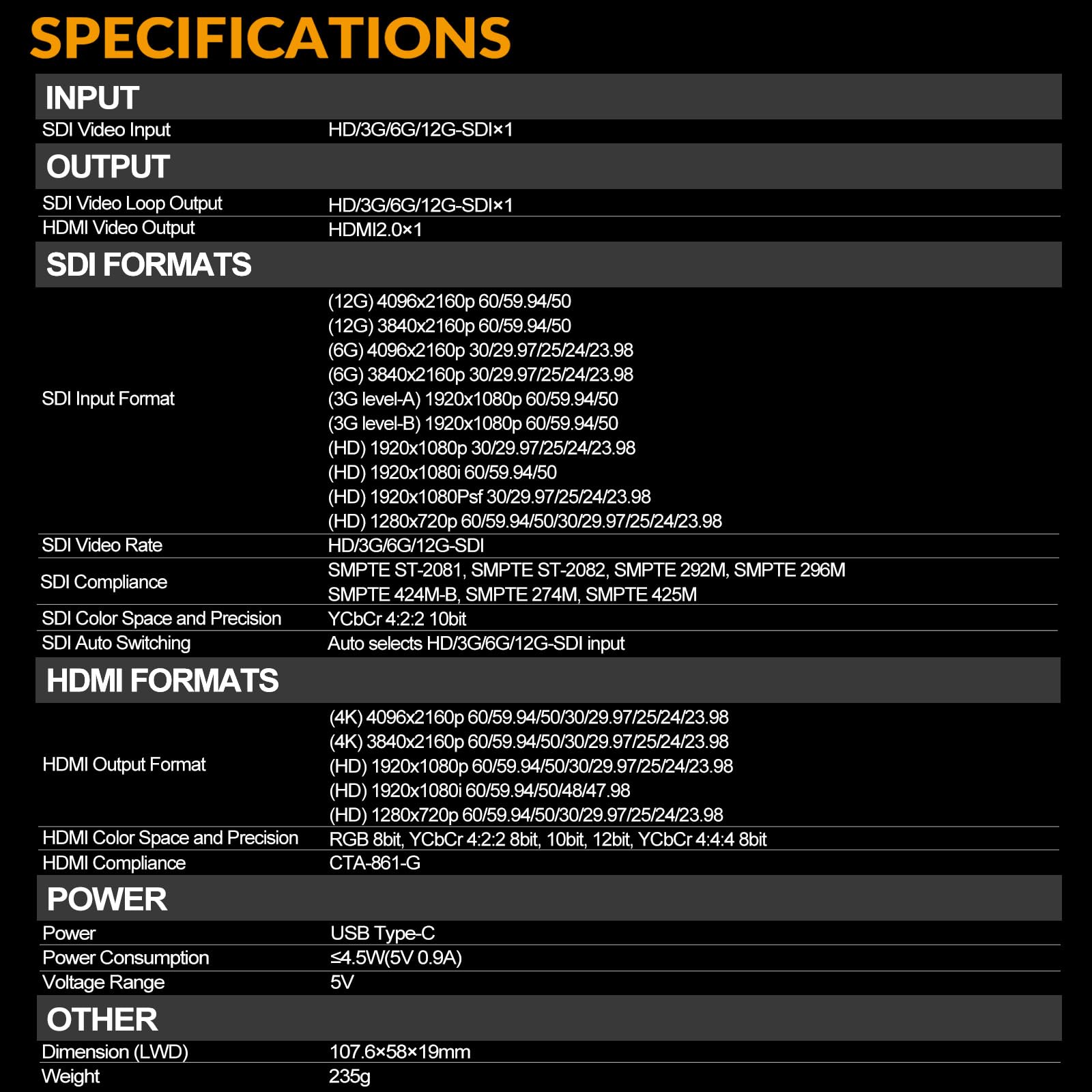 SPECIFICATIONS

INPUT

SDI Video Input HD/3G/6G/12G-SDI×1

OUTPUT

SDI Video Loop Output HD/3G/6G/12G-SDI×1
HDMI Video Output HDMI2.0×1

SDI FORMATS

SDI Input Format
(12G) 4096x2160p 60/59.94/50
(12G) 3840x2160p 60/59.94/50
(6G) 4096x2160p 30/29.97/25/24/23.98
(6G) 3840x2160p 30/29.97/25/24/23.98
(3G level-A) 1920x1080p 60/59.94/50
(3G level-B) 1920x1080p 60/59.94/50
(HD) 1920x1080p 30/29.97/25/24/23.98
(HD) 1920x1080i 60/59.94/50
(HD) 1920x1080Psf 30/29.97/25/24/23.98
(HD) 1280x720p 60/59.94/50/30/29.97/25/24/23.98
SDI Video Rate HD/3G/6G/12G-SDI
SDI Compliance
SMPTE ST-2081, SMPTE ST-2082, SMPTE 292M, SMPTE 296M
SMPTE 424M-B, SMPTE 274M, SMPTE 425M
SDI Color Space and Precision YCbCr 4:2:2 10bit
SDI Auto Switching Auto selects HD/3G/6G/12G-SDI input

HDMI FORMATS

HDMI Output Format
(4K) 4096x2160p 60/59.94/50/30/29.97/25/24/23.98
(4K) 3840x2160p 60/59.94/50/30/29.97/25/24/23.98
(HD) 1920x1080p 60/59.94/50/30/29.97/25/24/23.98
(HD) 1920x1080i 60/59.94/50/48/47.98
(HD) 1280x720p 60/59.94/50/30/29.97/25/24/23.98
HDMI Color Space and Precision RGB 8bit, YCbCr 4:2:2 8bit, 10bit, 12bit, YCbCr 4:4:4 8bit
HDMI Compliance CTA-861-G

POWER

Power USB Type-C
Power Consumption ≤4.5W(5V 0.9A)
Voltage Range 5V

OTHER

Dimension (LWD) 107.6×58×19mm
Weight 235g